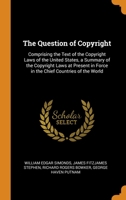 The Question of Copyright

Comprising the Text of the Copyright Laws of the United States, a Summary of the Copyright Laws at Present in Force in the Chief Countries of the World

Scholar SELECT

WILLIAM EDGAR SIMONDS, JAMES FITZJAMES STEPHEN, RICHARD ROGERS BOWKER, GEORGE HAVEN PUTNAM